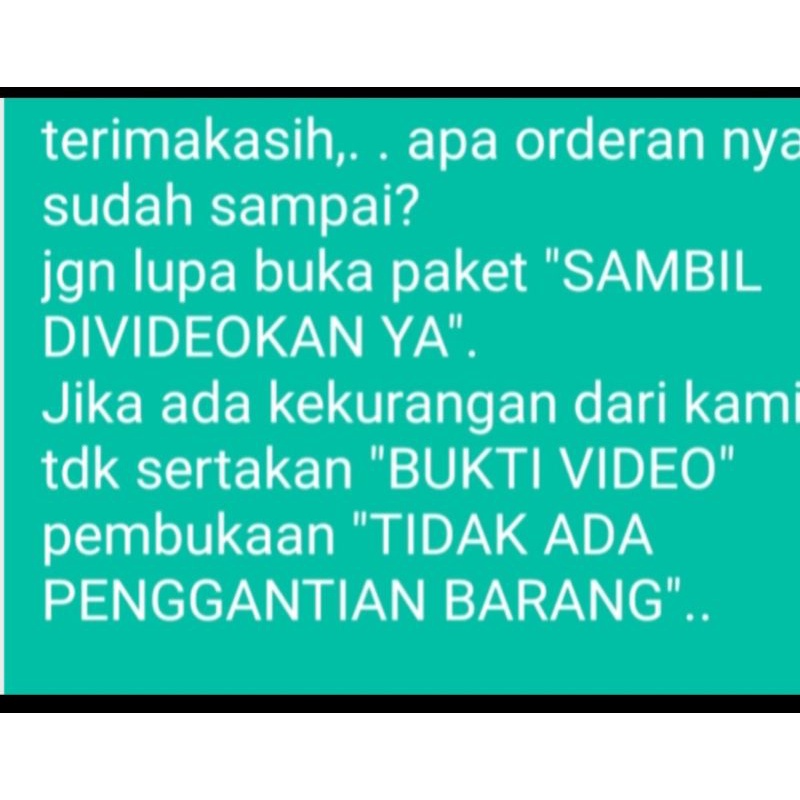 terimakasih,. . apa orderan nya sudah sampai?
jgn lupa buka paket "SAMBIL DIVIDEOKAN YA".
Jika ada kekurangan dari kami tdk sertakan "BUKTI VIDEO" pembukaan "TIDAK ADA PENGGANTIAN BARANG"..